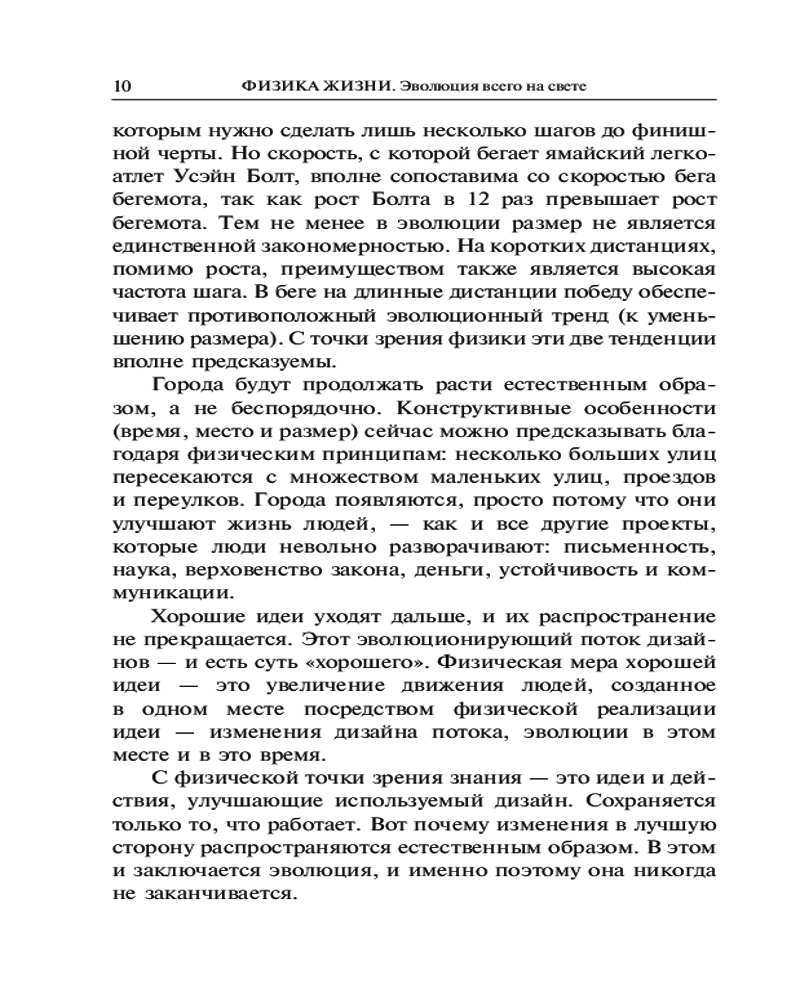 10 ФИЗИКА ЖИЗНИ. Эволюция всего на свете

которым нужно сделать лишь несколько шагов до финишной черты. Но скорость, с которой бегает ямайский легкоатлет Усэйн Болт, вполне сопоставима со скоростью бега бегемота, так как рост Болта в 12 раз превышает рост бегемота. Тем не менее в эволюции размер не является единственной закономерностью. На коротких дистанциях, помимо роста, преимуществом также является высокая частота шага. В беге на длинные дистанции победу обеспечивает противоположный эволюционный тренд (к уменьшению размера). С точки зрения физики эти две тенденции вполне предсказуемы.

Города будут продолжать расти естественным образом, а не беспорядочно. Конструктивные особенности (время, место и размер) сейчас можно предсказывать благодаря физическим принципам: несколько больших улиц пересекаются с множеством маленьких улиц, проездов и переулков. Города появляются, просто потому что они улучшают жизнь людей, — как и все другие проекты, которые люди невольно разворачивают: письменность, наука, верховенство закона, деньги, устойчивость и коммуникации.

Хорошие идеи уходят дальше, и их распространение не прекращается. Этот эволюционирующий поток дизайнов — и есть суть «хорошего». Физическая мера хорошей идеи — это увеличение движения людей, созданное в одном месте посредством физической реализации идеи — изменения дизайна потока, эволюции в этом месте и в это время.

С физической точки зрения знания — это идеи и действия, улучшающие используемый дизайн. Сохраняется только то, что работает. Вот почему изменения в лучшую сторону распространяются естественным образом. В этом и заключается эволюция, и именно поэтому она никогда не заканчивается.